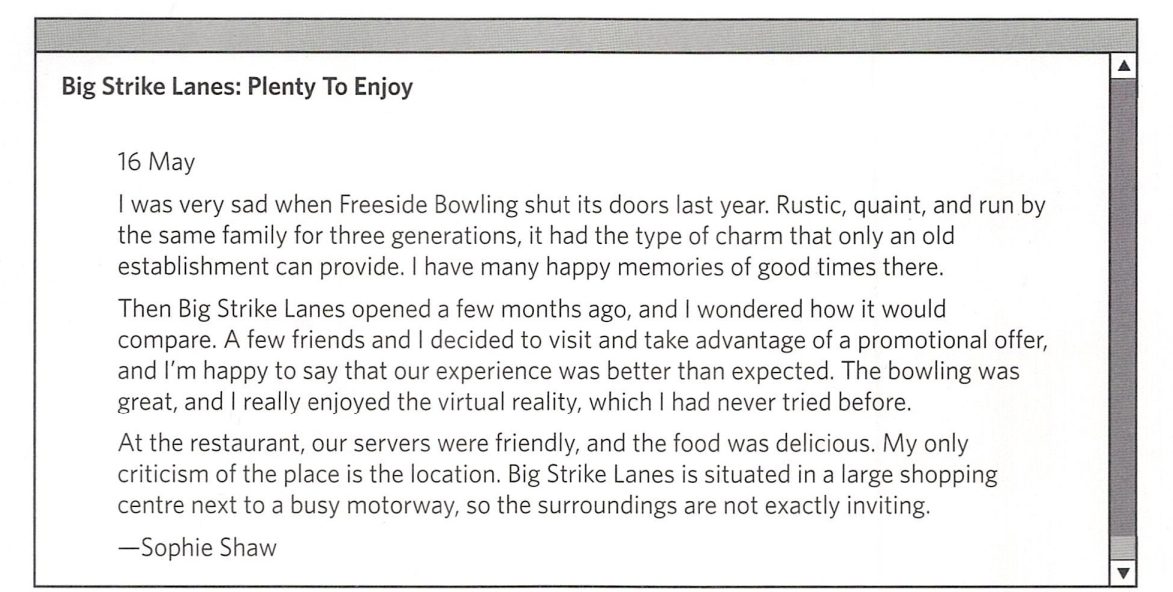 Big Strike Lanes: Plenty To Enjoy

16 May

I was very sad when Freeside Bowling shut its doors last year. Rustic, quaint, and run by the same family for three generations, it had the type of charm that only an old establishment can provide. I have many happy memories of good times there.

Then Big Strike Lanes opened a few months ago, and I wondered how it would compare. A few friends and I decided to visit and take advantage of a promotional offer, and I'm happy to say that our experience was better than expected. The bowling was great, and I really enjoyed the virtual reality, which I had never tried before.

At the restaurant, our servers were friendly, and the food was delicious. My only criticism of the place is the location. Big Strike Lanes is situated in a large shopping centre next to a busy motorway, so the surroundings are not exactly inviting.

—Sophie Shaw